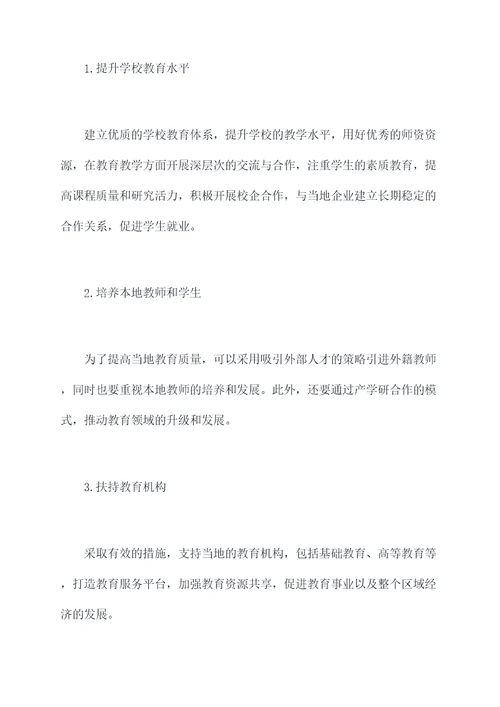 1.提升学校教育水平

建立优质的学校教育体系，提升学校的教学水平，用好优秀的师资资源，在教育教学方面开展深层次的交流与合作，注重学生的素质教育，提高课程质量和研究活力，积极开展校企合作，与当地企业建立长期稳定的合作关系，促进学生就业。

2.培养本地教师和学生

为了提高当地教育质量，可以采用吸引外部人才的策略引进外籍教师，同时也要重视本地教师的培养和发展。此外，还要通过产学研合作的模式，推动教育领域的升级和发展。

3.扶持教育机构

采取有效的措施，支持当地的教育机构，包括基础教育、高等教育等，打造教育服务平台，加强教育资源共享，促进教育事业以及整个区域经济的发展。